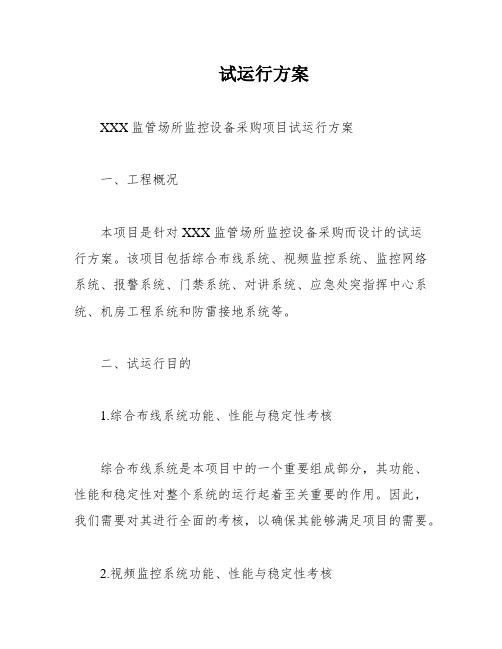 试运行方案

XXX 监管场所监控设备采购项目试运行方案

一、工程概况

本项目是针对 XXX 监管场所监控设备采购而设计的试运行方案。该项目包括综合布线系统、视频监控系统、监控网络系统、报警系统、门禁系统、对讲系统、应急处突指挥中心系统、机房工程系统和防雷接地系统等。

二、试运行目的

1.综合布线系统功能、性能与稳定性考核

综合布线系统是本项目中的一个重要组成部分，其功能、性能和稳定性对整个系统的运行起着至关重要的作用。因此，我们需要对其进行全面的考核，以确保其能够满足项目的需要。

2.视频监控系统功能、性能与稳定性考核